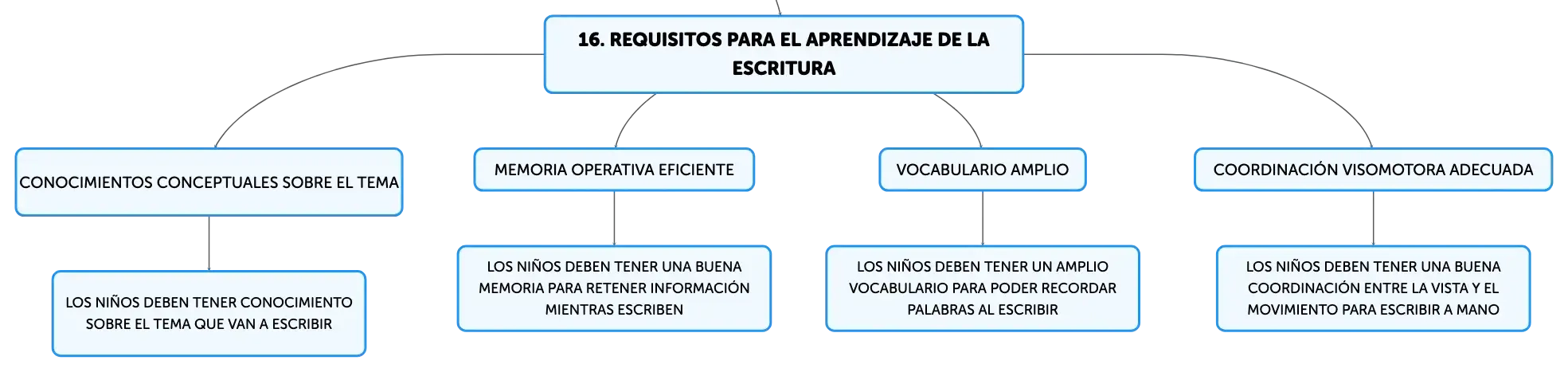 16. REQUISITOS PARA EL APRENDIZAJE DE LA ESCRITURA

CONOCIMIENTOS CONCEPTUALES SOBRE EL TEMA

LOS NIÑOS DEBEN TENER CONOCIMIENTO SOBRE EL TEMA QUE VAN A ESCRIBIR

MEMORIA OPERATIVA EFICIENTE

LOS NIÑOS DEBEN TENER UNA BUENA MEMORIA PARA RETENER INFORMACIÓN MIENTRAS ESCRIBEN

VOCABULARIO AMPLIO

LOS NIÑOS DEBEN TENER UN AMPLIO VOCABULARIO PARA PODER RECORDAR PALABRAS AL ESCRIBIR

COORDINACIÓN VISOMOTORA ADECUADA

LOS NIÑOS DEBEN TENER UNA BUENA COORDINACIÓN ENTRE LA VISTA Y EL MOVIMIENTO PARA ESCRIBIR A MANO